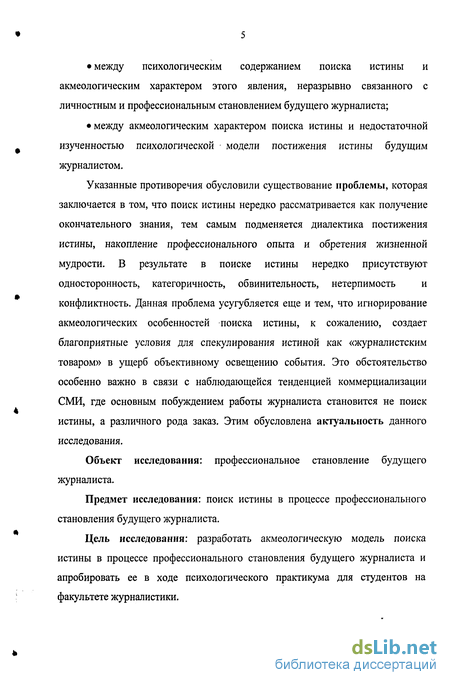 5

• между психологическим содержанием поиска истины и акмеологическим характером этого явления, неразрывно связанного с личностным и профессиональным становлением будущего журналиста;

• между акмеологическим характером поиска истины и недостаточной изученностью психологической модели постижения истины будущим журналистом.

Указанные противоречия обусловили существование проблемы, которая заключается в том, что поиск истины нередко рассматривается как получение окончательного знания, тем самым подменяется диалектика постижения истины, накопление профессионального опыта и обретения жизненной мудрости. В результате в поиске истины нередко присутствуют односторонность, категоричность, обвинительность, нетерпимость и конфликтность. Данная проблема усугубляется еще и тем, что игнорирование акмеологических особенностей поиска истины, к сожалению, создает благоприятные условия для спекулирования истиной как «журналистским товаром» в ущерб объективному освещению события. Это обстоятельство особенно важно в связи с наблюдающейся тенденцией коммерциализации СМИ, где основным побуждением работы журналиста становится не поиск истины, а различного рода заказ. Этим обусловлена актуальность данного исследования.

Объект исследования: профессиональное становление будущего журналиста.

Предмет исследования: поиск истины в процессе профессионального становления будущего журналиста.

Цель исследования: разработать акмеологическую модель поиска истины в процессе профессионального становления будущего журналиста и апробировать ее в ходе психологического практикума для студентов на факультете журналистики.

dsLib.net
библиотека диссертаций